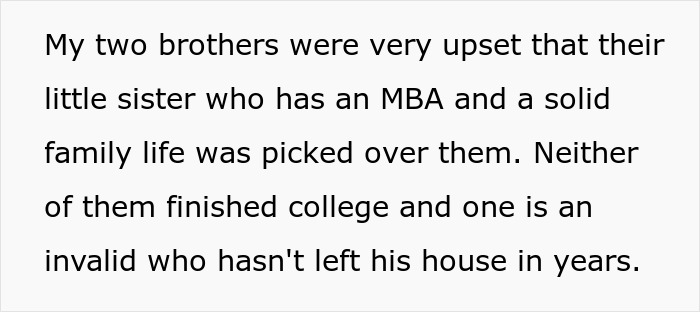 My two brothers were very upset that their little sister who has an MBA and a solid family life was picked over them. Neither of them finished college and one is an invalid who hasn't left his house in years.